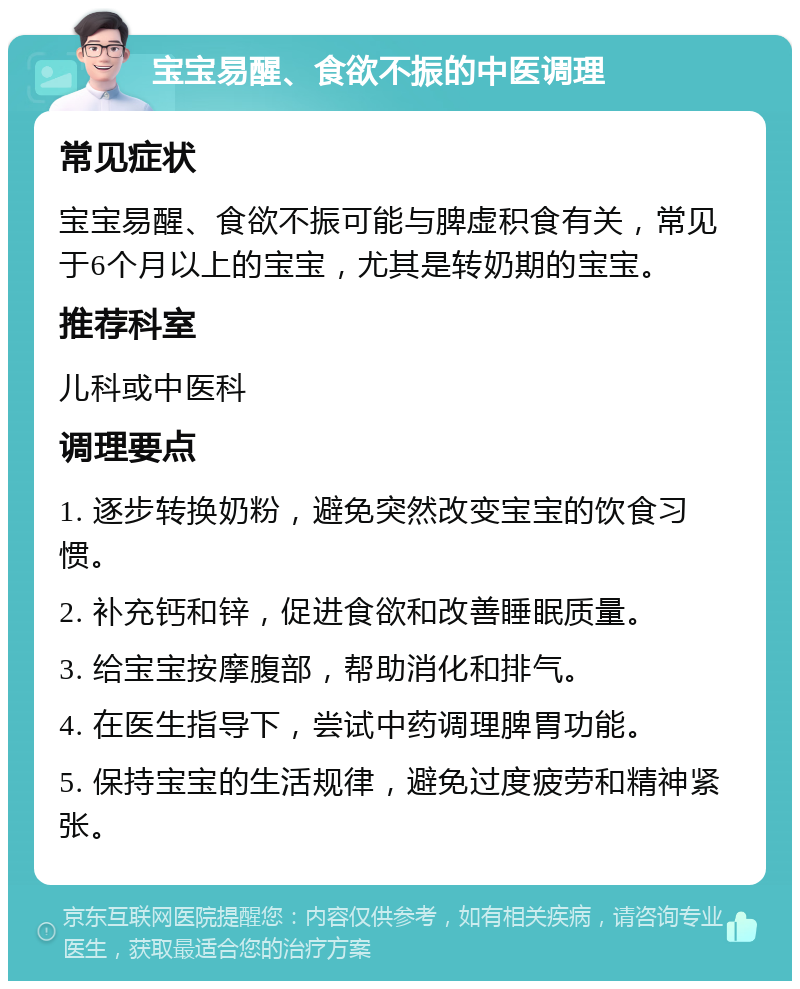 宝宝易醒、食欲不振的中医调理

常见症状

宝宝易醒、食欲不振可能与脾虚积食有关，常见于6个月以上的宝宝，尤其是转奶期的宝宝。

推荐科室

儿科或中医科

调理要点

1. 逐步转换奶粉，避免突然改变宝宝的饮食习惯。

2. 补充钙和锌，促进食欲和改善睡眠质量。

3. 给宝宝按摩腹部，帮助消化和排气。

4. 在医生指导下，尝试中药调理脾胃功能。

5. 保持宝宝的生活规律，避免过度疲劳和精神紧张。

京东互联网医院提醒您：内容仅供参考，如有相关疾病，请咨询专业医生，获取最适合您的治疗方案